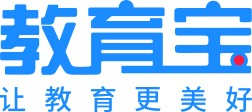 教育宝
让教育更美好